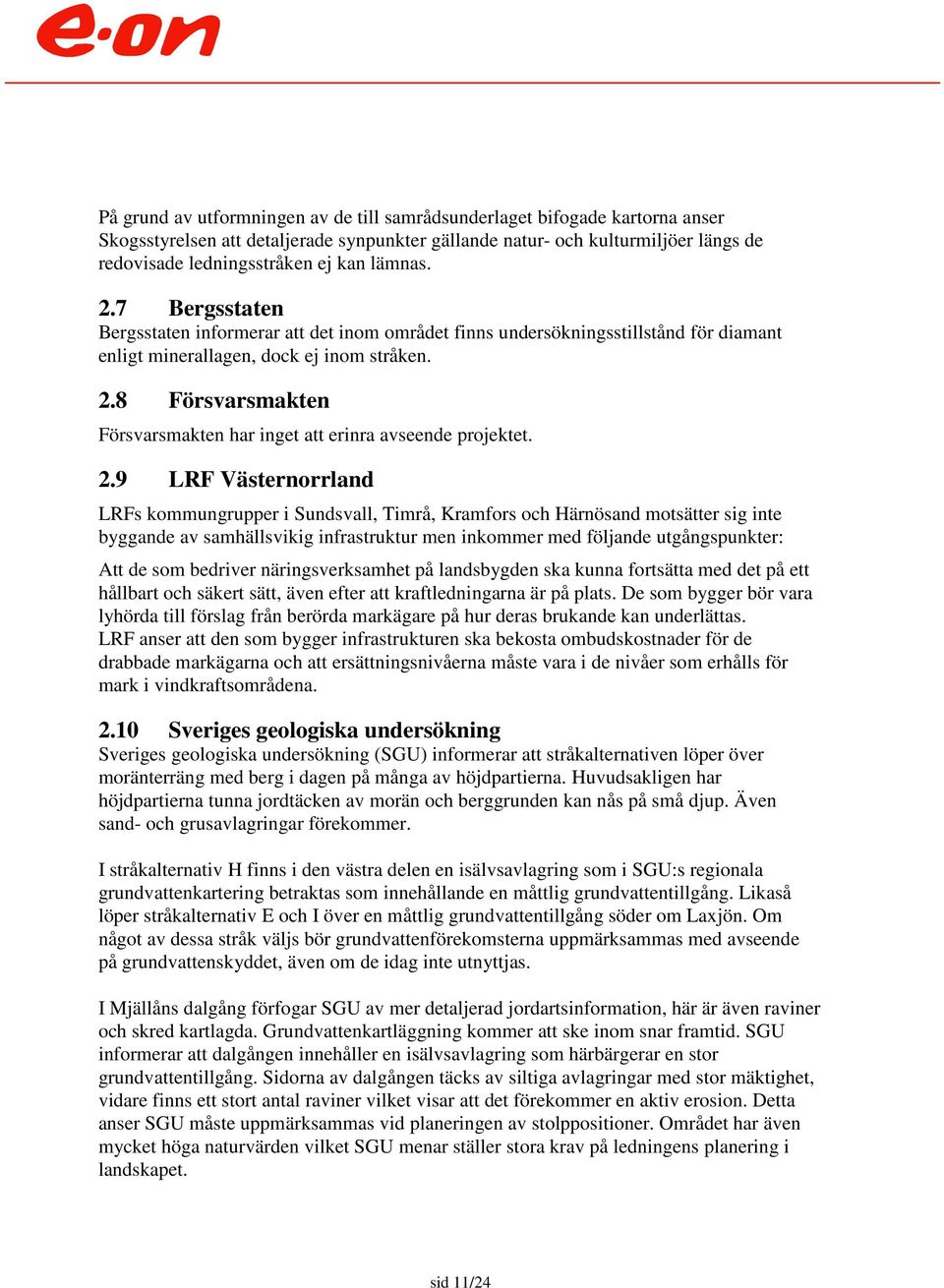 e·on

På grund av utformningen av de till samrådsunderlaget bifogade kartorna anser Skogsstyrelsen att detaljerade synpunkter gällande natur- och kulturmiljöer längs de redovisade ledningsstråken ej kan lämnas.

2.7 Bergsstaten
Bergsstaten informerar att det inom området finns undersökningsstillstånd för diamant enligt minerallagen, dock ej inom stråken.

2.8 Försvarsmakten
Försvarsmakten har inget att erinra avseende projektet.

2.9 LRF Västernorrland
LRFs kommungrupper i Sundsvall, Timrå, Kramfors och Härnösand motsätter sig inte byggande av samhällsvikig infrastruktur men inkommer med följande utgångspunkter:

Att de som bedriver näringsverksamhet på landsbygden ska kunna fortsätta med det på ett hållbart och säkert sätt, även efter att kraftledningarna är på plats. De som bygger bör vara lyhörda till förslag från berörda markägare på hur deras brukande kan underlättas. LRF anser att den som bygger infrastrukturen ska bekosta ombudskostnader för de drabbade markägarna och att ersättningsnivåerna måste vara i de nivåer som erhålls för mark i vindkraftsområdena.

2.10 Sveriges geologiska undersökning
Sveriges geologiska undersökning (SGU) informerar att stråkalternativen löper över moränterräng med berg i dagen på många av höjdpartierna. Huvudsakligen har höjdpartierna tunna jordtäcken av morän och berggrunden kan nås på små djup. Även sand- och grusavlagringar förekommer.

I stråkalternativ H finns i den västra delen en isälvsavlagring som i SGU:s regionala grundvattenkartering betraktas som innehållande en måttlig grundvattentillgång. Likaså löper stråkalternativ E och I över en måttlig grundvattentillgång söder om Laxjön. Om något av dessa stråk väljs bör grundvattenförekomsterna uppmärksammas med avseende på grundvattenskyddet, även om de idag inte utnyttjas.

I Mjällåns dalgång förfogar SGU av mer detaljerad jordartsinformation, här är även raviner och skred kartlagda. Grundvattenkartläggning kommer att ske inom snar framtid. SGU informerar att dalgången innehåller en isälvsavlagring som härbärgerar en stor grundvattentillgång. Sidorna av dalgången täcks av siltiga avlagringar med stor mäktighet, vidare finns ett stort antal raviner vilket visar att det förekommer en aktiv erosion. Detta anser SGU måste uppmärksammas vid planeringen av stolppositioner. Området har även mycket höga naturvärden vilket SGU menar ställer stora krav på ledningens planering i landskapet.

sid 11/24